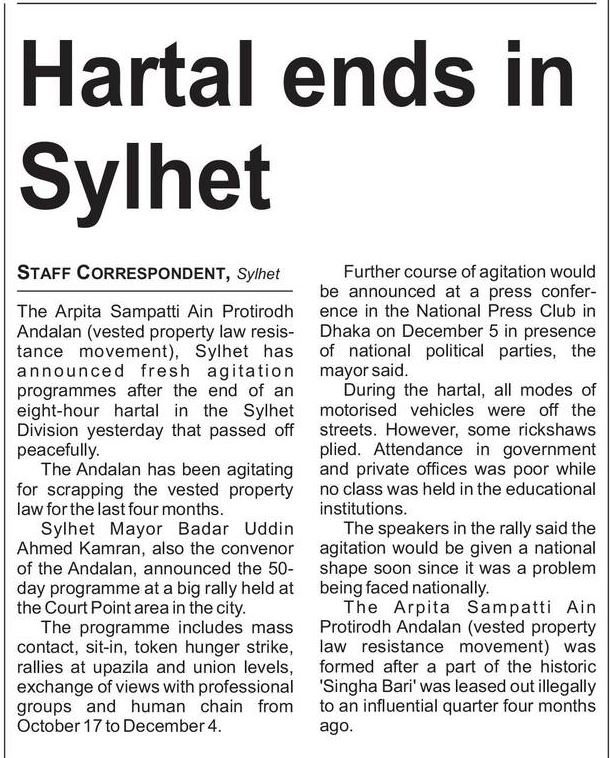 Hartal ends in Sylhet

STAFF CORRESPONDENT, Sylhet

The Arpita Sampatti Ain Protirodh Andalan (vested property law resistance movement), Sylhet has announced fresh agitation programmes after the end of an eight-hour hartal in the Sylhet Division yesterday that passed off peacefully.

The Andalan has been agitating for scrapping the vested property law for the last four months.

Sylhet Mayor Badar Uddin Ahmed Kamran, also the convenor of the Andalan, announced the 50-day programme at a big rally held at the Court Point area in the city.

The programme includes mass contact, sit-in, token hunger strike, rallies at upazila and union levels, exchange of views with professional groups and human chain from October 17 to December 4.

Further course of agitation would be announced at a press conference in the National Press Club in Dhaka on December 5 in presence of national political parties, the mayor said.

During the hartal, all modes of motorised vehicles were off the streets. However, some rickshaws plied. Attendance in government and private offices was poor while no class was held in the educational institutions.

The speakers in the rally said the agitation would be given a national shape soon since it was a problem being faced nationally.

The Arpita Sampatti Ain Protirodh Andalan (vested property law resistance movement) was formed after a part of the historic 'Singha Bari' was leased out illegally to an influential quarter four months ago.